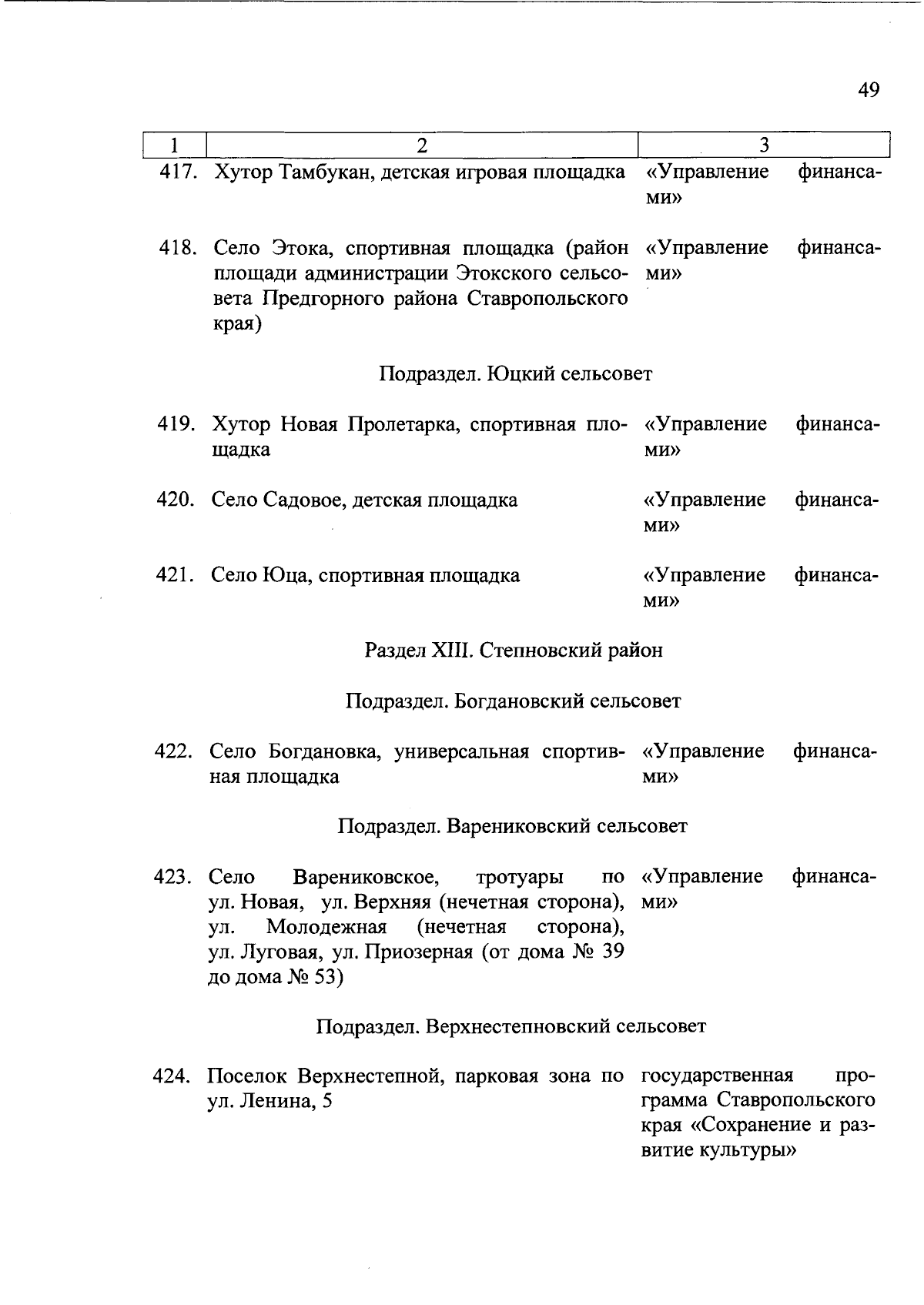 49

| 1 | 2 | 3 |
|---|---|---|
| 417. | Хутор Тамбукан, детская игровая площадка | «Управление финансами» |
| 418. | Село Этока, спортивная площадка (район площади администрации Этокского сельсовета Предгорного района Ставропольского края) | «Управление финансами» |
| | Подраздел. Юцкий сельсовет | |
| 419. | Хутор Новая Пролетарка, спортивная площадка | «Управление финансами» |
| 420. | Село Садовое, детская площадка | «Управление финансами» |
| 421. | Село Юца, спортивная площадка | «Управление финансами» |
| | Раздел XIII. Степновский район | |
| | Подраздел. Богдановский сельсовет | |
| 422. | Село Богдановка, универсальная спортивная площадка | «Управление финансами» |
| | Подраздел. Варениковский сельсовет | |
| 423. | Село Варениковское, тротуары по ул. Новая, ул. Верхняя (нечетная сторона), ул. Молодежная (нечетная сторона), ул. Луговая, ул. Приозерная (от дома № 39 до дома № 53) | «Управление финансами» |
| | Подраздел. Верхнестепновский сельсовет | |
| 424. | Поселок Верхнестепной, парковая зона по ул. Ленина, 5 | государственная программа Ставропольского края «Сохранение и развитие культуры» |